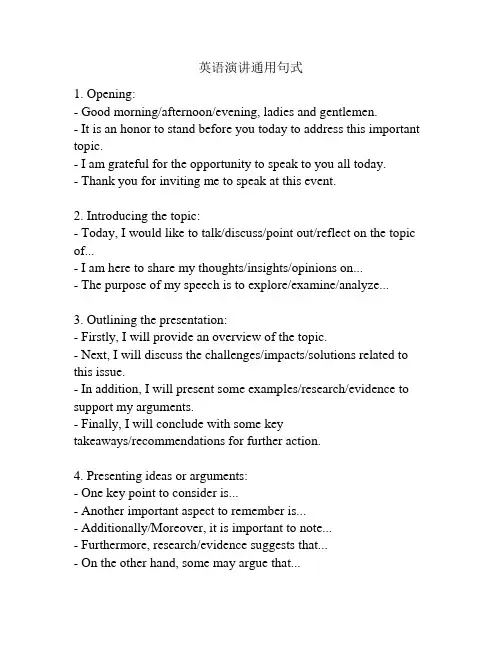 英语演讲通用句式

1. Opening:
- Good morning/afternoon/evening, ladies and gentlemen.
- It is an honor to stand before you today to address this important topic.
- I am grateful for the opportunity to speak to you all today.
- Thank you for inviting me to speak at this event.

2. Introducing the topic:
- Today, I would like to talk/discuss/point out/reflect on the topic of...
- I am here to share my thoughts/insights/opinions on...
- The purpose of my speech is to explore/examine/analyze...

3. Outlining the presentation:
- Firstly, I will provide an overview of the topic.
- Next, I will discuss the challenges/impacts/solutions related to this issue.
- In addition, I will present some examples/research/evidence to support my arguments.
- Finally, I will conclude with some key takeaways/recommendations for further action.

4. Presenting ideas or arguments:
- One key point to consider is...
- Another important aspect to remember is...
- Additionally/Moreover, it is important to note...
- Furthermore, research/evidence suggests that...
- On the other hand, some may argue that...